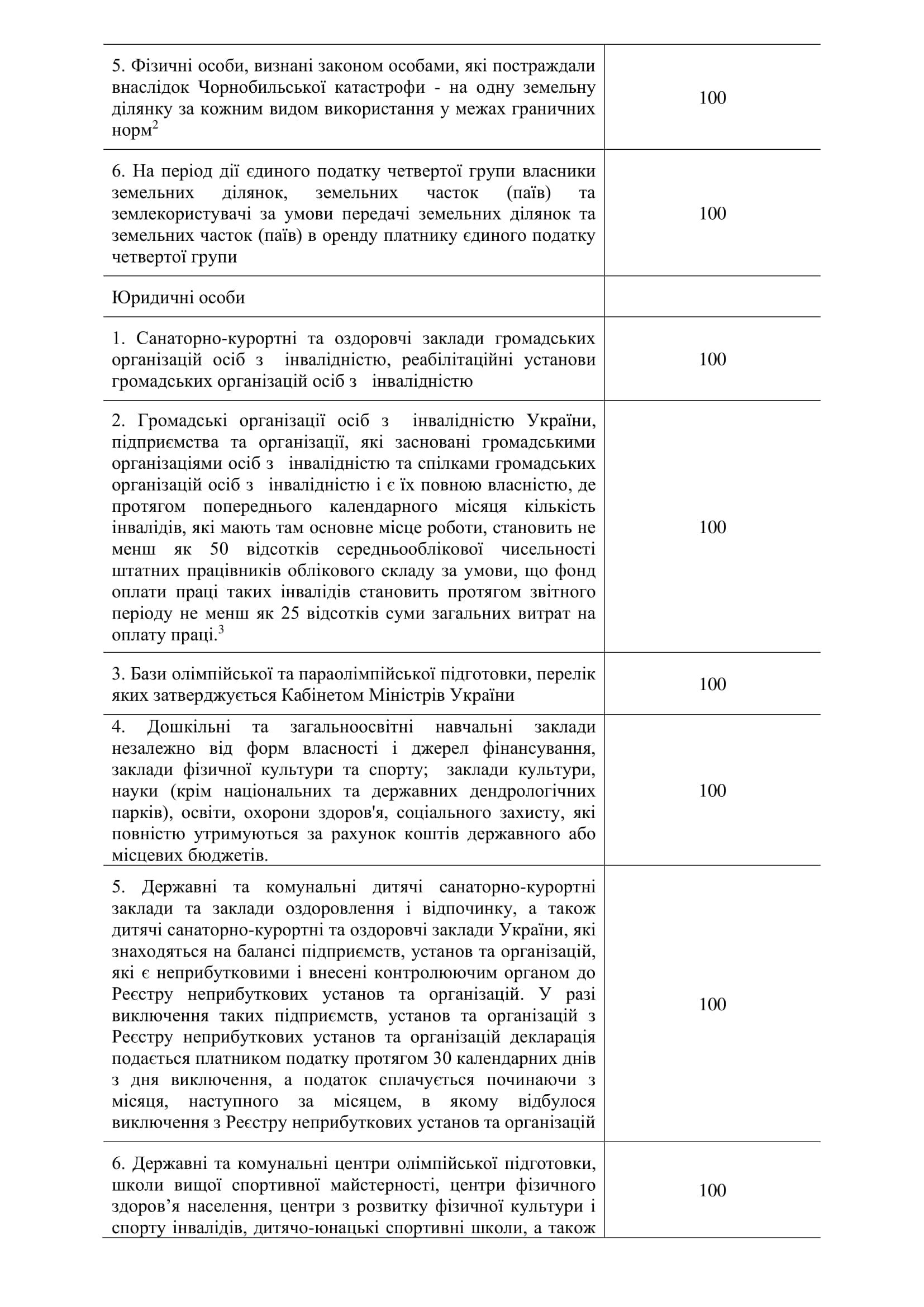 | | |
|---|---|
| 5. Фізичні особи, визнані законом особами, які постраждали внаслідок Чорнобильської катастрофи - на одну земельну ділянку за кожним видом використання у межах граничних норм$^2$ | 100 |
| 6. На період дії єдиного податку четвертої групи власники земельних ділянок, земельних часток (паїв) та землекористувачі за умови передачі земельних ділянок та земельних часток (паїв) в оренду платнику єдиного податку четвертої групи | 100 |
| Юридичні особи | |
| 1. Санаторно-курортні та оздоровчі заклади громадських організацій осіб з інвалідністю, реабілітаційні установи громадських організацій осіб з інвалідністю | 100 |
| 2. Громадські організації осіб з інвалідністю України, підприємства та організації, які засновані громадськими організаціями осіб з інвалідністю та спілками громадських організацій осіб з інвалідністю і є їх повною власністю, де протягом попереднього календарного місяця кількість інвалідів, які мають там основне місце роботи, становить не менш як 50 відсотків середньооблікової чисельності штатних працівників облікового складу за умови, що фонд оплати праці таких інвалідів становить протягом звітного періоду не менш як 25 відсотків суми загальних витрат на оплату праці.$^3$ | 100 |
| 3. Бази олімпійської та параолімпійської підготовки, перелік яких затверджується Кабінетом Міністрів України | 100 |
| 4. Дошкільні та загальноосвітні навчальні заклади незалежно від форм власності і джерел фінансування, заклади фізичної культури та спорту; заклади культури, науки (крім національних та державних дендрологічних парків), освіти, охорони здоров'я, соціального захисту, які повністю утримуються за рахунок коштів державного або місцевих бюджетів. | 100 |
| 5. Державні та комунальні дитячі санаторно-курортні заклади та заклади оздоровлення і відпочинку, а також дитячі санаторно-курортні та оздоровчі заклади України, які знаходяться на балансі підприємств, установ та організацій, які є неприбутковими і внесені контролюючим органом до Реєстру неприбуткових установ та організацій. У разі виключення таких підприємств, установ та організацій з Реєстру неприбуткових установ та організацій декларація подається платником податку протягом 30 календарних днів з дня виключення, а податок сплачується починаючи з місяця, наступного за місяцем, в якому відбулося виключення з Реєстру неприбуткових установ та організацій | 100 |
| 6. Державні та комунальні центри олімпійської підготовки, школи вищої спортивної майстерності, центри фізичного здоров’я населення, центри з розвитку фізичної культури і спорту інвалідів, дитячо-юнацькі спортивні школи, а також | 100 |